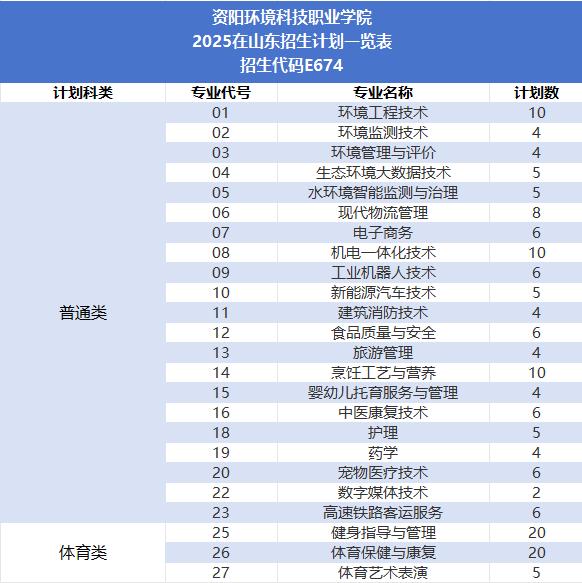 资阳环境科技职业学院
2025在山东招生计划一览表
招生代码E674

| 计划科类 | 专业代号 | 专业名称 | 计划数 |
|---|---|---|---|
| 普通类 | 01 | 环境工程技术 | 10 |
| | 02 | 环境监测技术 | 4 |
| | 03 | 环境管理与评价 | 4 |
| | 04 | 生态环境大数据技术 | 5 |
| | 05 | 水环境智能监测与治理 | 5 |
| | 06 | 现代物流管理 | 8 |
| | 07 | 电子商务 | 6 |
| | 08 | 机电一体化技术 | 10 |
| | 09 | 工业机器人技术 | 6 |
| | 10 | 新能源汽车技术 | 5 |
| | 11 | 建筑消防技术 | 4 |
| | 12 | 食品质量与安全 | 6 |
| | 13 | 旅游管理 | 4 |
| | 14 | 烹饪工艺与营养 | 10 |
| | 15 | 婴幼儿托育服务与管理 | 4 |
| | 16 | 中医康复技术 | 6 |
| | 18 | 护理 | 5 |
| | 19 | 药学 | 4 |
| | 20 | 宠物医疗技术 | 6 |
| | 22 | 数字媒体技术 | 2 |
| | 23 | 高速铁路客运服务 | 6 |
| 体育类 | 25 | 健身指导与管理 | 20 |
| | 26 | 体育保健与康复 | 20 |
| | 27 | 体育艺术表演 | 5 |